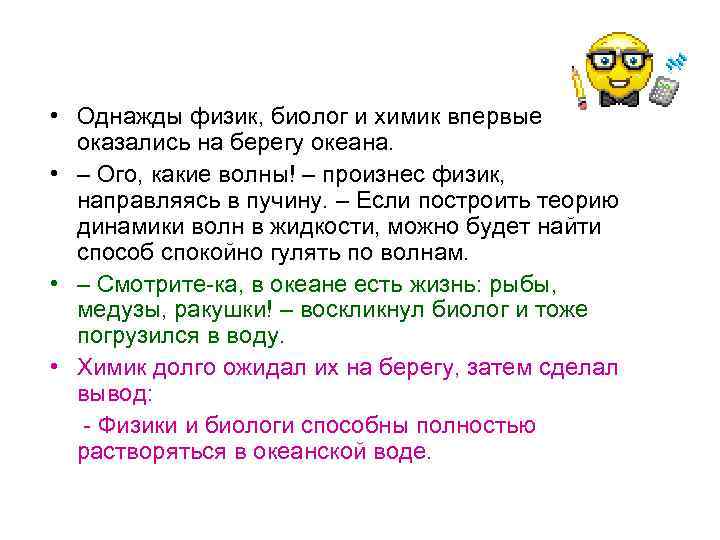 • Однажды физик, биолог и химик впервые оказались на берегу океана.

• – Ого, какие волны! – произнес физик, направляясь в пучину. – Если построить теорию динамики волн в жидкости, можно будет найти способ спокойно гулять по волнам.

• – Смотрите-ка, в океане есть жизнь: рыбы, медузы, ракушки! – воскликнул биолог и тоже погрузился в воду.

• Химик долго ожидал их на берегу, затем сделал вывод:

- Физики и биологи способны полностью растворяться в океанской воде.